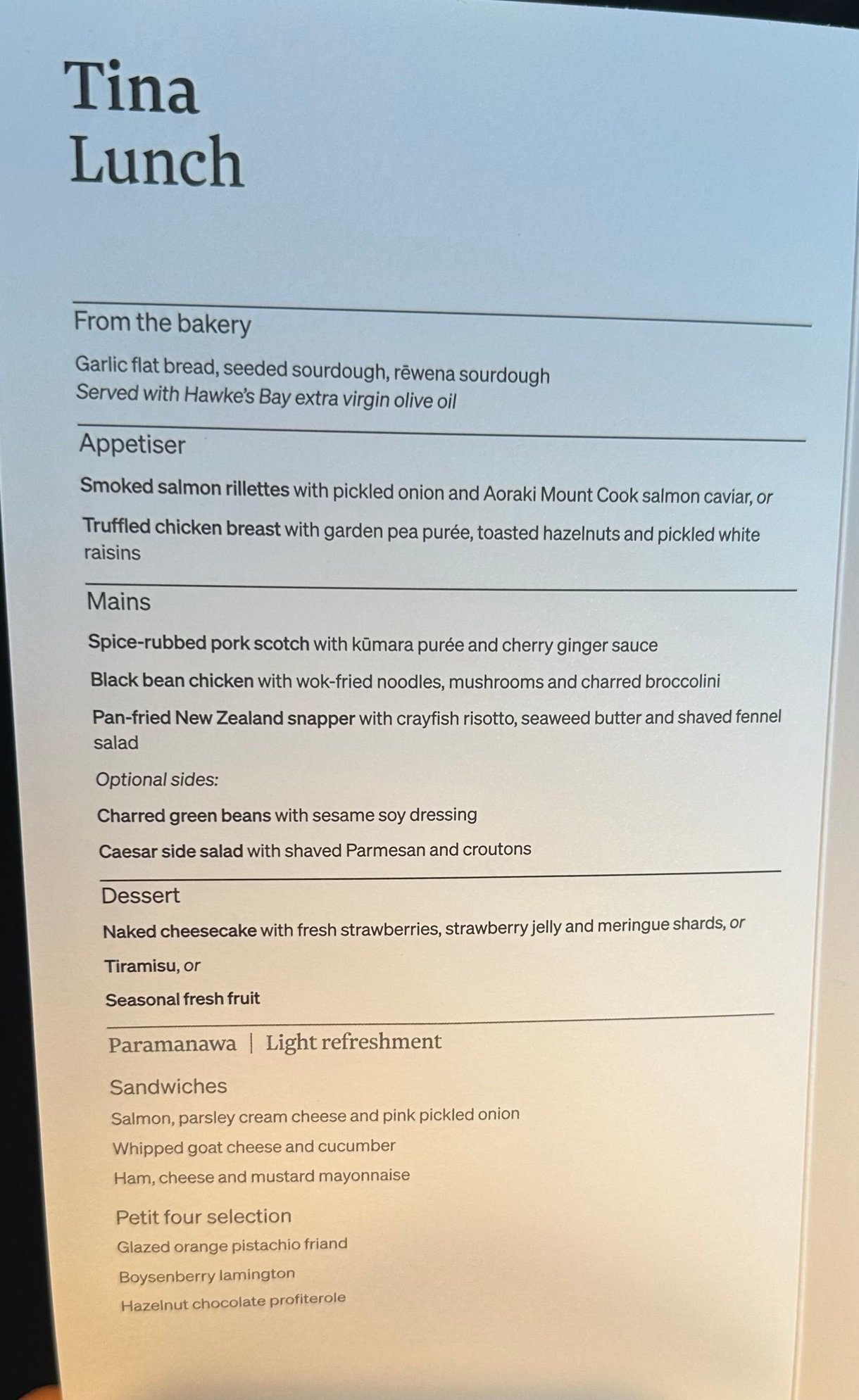 Tina
Lunch

From the bakery

Garlic flat bread, seeded sourdough, rēwena sourdough
Served with Hawke's Bay extra virgin olive oil

Appetiser

Smoked salmon rillettes with pickled onion and Aoraki Mount Cook salmon caviar, or

Truffled chicken breast with garden pea purée, toasted hazelnuts and pickled white raisins

Mains

Spice-rubbed pork scotch with kūmara purée and cherry ginger sauce

Black bean chicken with wok-fried noodles, mushrooms and charred broccolini

Pan-fried New Zealand snapper with crayfish risotto, seaweed butter and shaved fennel salad

Optional sides:

Charred green beans with sesame soy dressing

Caesar side salad with shaved Parmesan and croutons

Dessert

Naked cheesecake with fresh strawberries, strawberry jelly and meringue shards, or

Tiramisu, or

Seasonal fresh fruit

Paramanawa | Light refreshment

Sandwiches

Salmon, parsley cream cheese and pink pickled onion

Whipped goat cheese and cucumber

Ham, cheese and mustard mayonnaise

Petit four selection

Glazed orange pistachio friand

Boysenberry lamington

Hazelnut chocolate profiterole